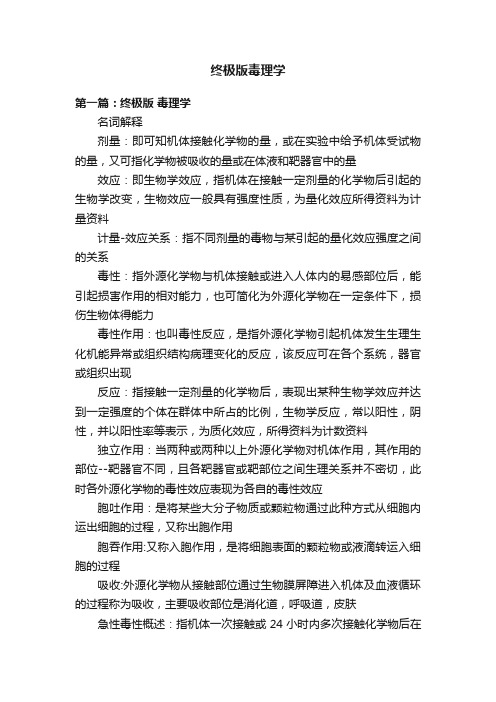 终极版毒理学

第一篇：终极版 毒理学

名词解释

剂量：即可知机体接触化学物的量，或在实验中给予机体受试物的量，又可指化学物被吸收的量或在体液和靶器官中的量

效应：即生物学效应，指机体在接触一定剂量的化学物后引起的生物学改变，生物效应一般具有强度性质，为量化效应所得资料为计量资料

计量-效应关系：指不同剂量的毒物与某引起的量化效应强度之间的关系

毒性：指外源化学物与机体接触或进入人体内的易感部位后，能引起损害作用的相对能力，也可简化为外源化学物在一定条件下，损伤生物体得能力

毒性作用：也叫毒性反应，是指外源化学物引起机体发生生理生化机能异常或组织结构病理变化的反应，该反应可在各个系统，器官或组织出现

反应：指接触一定剂量的化学物后，表现出某种生物学效应并达到一定强度的个体在群体中所占的比例，生物学反应，常以阳性，阴性，并以阳性率等表示，为质化效应，所得资料为计数资料

独立作用：当两种或两种以上外源化学物对机体作用，其作用的部位--靶器官不同，且各靶器官或靶部位之间生理关系并不密切，此时各外源化学物的毒性效应表现为各自的毒性效应

胞吐作用：是将某些大分子物质或颗粒物通过此种方式从细胞内运出细胞的过程，又称出胞作用

胞吞作用:又称入胞作用，是将细胞表面的颗粒物或液滴转运入细胞的过程

吸收:外源化学物从接触部位通过生物膜屏障进入机体及血液循环的过程称为吸收，主要吸收部位是消化道，呼吸道，皮肤

急性毒性概述：指机体一次接触或 24 小时内多次接触化学物后在